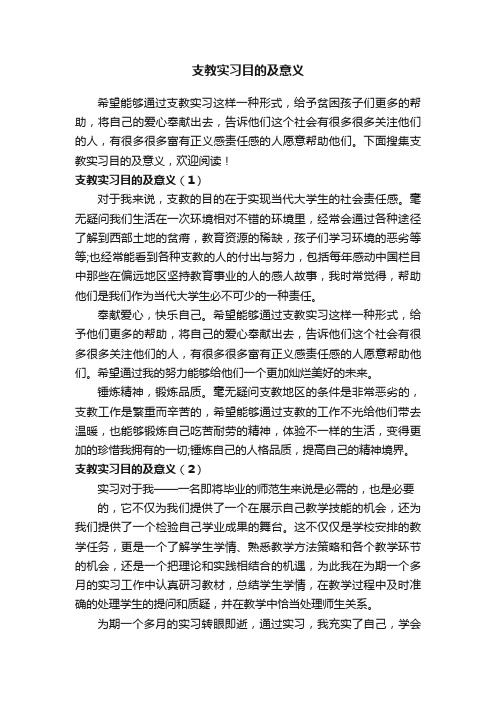 支教实习目的及意义

希望能够通过支教实习这样一种形式，给予贫困孩子们更多的帮助，将自己的爱心奉献出去，告诉他们这个社会有很多很多关注他们的人，有很多很多富有正义感责任感的人愿意帮助他们。下面搜集支教实习目的及意义，欢迎阅读！

支教实习目的及意义（1）

对于我来说，支教的目的在于实现当代大学生的社会责任感。毫无疑问我们生活在一次环境相对不错的环境里，经常会通过各种途径了解到西部土地的贫瘠，教育资源的稀缺，孩子们学习环境的恶劣等等;也经常能看到各种支教的人的付出与努力，包括每年感动中国栏目中那些在偏远地区坚持教育事业的人的感人故事，我时常觉得，帮助他们是我们作为当代大学生必不可少的一种责任。

奉献爱心，快乐自己。希望能够通过支教实习这样一种形式，给予他们更多的帮助，将自己的爱心奉献出去，告诉他们这个社会有很多很多关注他们的人，有很多很多富有正义感责任感的人愿意帮助他们。希望通过我的努力能够给他们一个更加灿烂美好的未来。

锤炼精神，锻炼品质。毫无疑问支教地区的条件是非常恶劣的，支教工作是繁重而辛苦的，希望能够通过支教的工作不光给他们带去温暖，也能够锻炼自己吃苦耐劳的精神，体验不一样的生活，变得更加的珍惜我拥有的一切;锤炼自己的人格品质，提高自己的精神境界。

支教实习目的及意义（2）

实习对于我——一名即将毕业的师范生来说是必需的，也是必要的，它不仅为我们提供了一个在展示自己教学技能的机会，还为我们提供了一个检验自己学业成果的舞台。这不仅仅是学校安排的教学任务，更是一个了解学生学情、熟悉教学方法策略和各个教学环节的机会，还是一个把理论和实践相结合的机遇，为此我在为期一个多月的实习工作中认真研习教材，总结学生学情，在教学过程中及时准确的处理学生的提问和质疑，并在教学中恰当处理师生关系。

为期一个多月的实习转眼即逝，通过实习，我充实了自己，学会